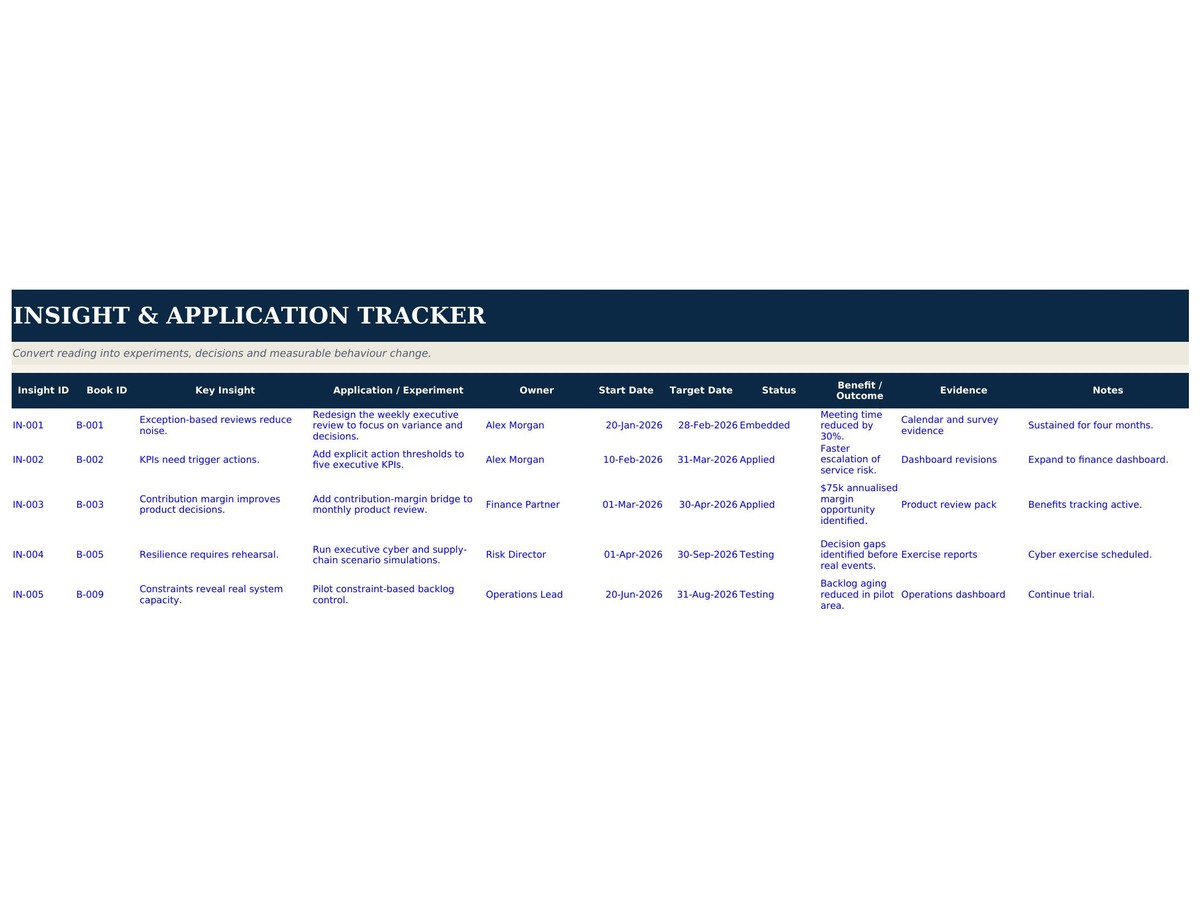 INSIGHT & APPLICATION TRACKER

Convert reading into experiments, decisions and measurable behaviour change.

| Insight ID | Book ID | Key Insight | Application / Experiment | Owner | Start Date | Target Date | Status | Benefit / Outcome | Evidence | Notes |
|---|---|---|---|---|---|---|---|---|---|---|
| IN-001 | B-001 | Exception-based reviews reduce noise. | Redesign the weekly executive review to focus on variance and decisions. | Alex Morgan | 20-Jan-2026 | 28-Feb-2026 | Embedded | Meeting time reduced by 30%. | Calendar and survey evidence | Sustained for four months. |
| IN-002 | B-002 | KPIs need trigger actions. | Add explicit action thresholds to five executive KPIs. | Alex Morgan | 10-Feb-2026 | 31-Mar-2026 | Applied | Faster escalation of service risk. | Dashboard revisions | Expand to finance dashboard. |
| IN-003 | B-003 | Contribution margin improves product decisions. | Add contribution-margin bridge to monthly product review. | Finance Partner | 01-Mar-2026 | 30-Apr-2026 | Applied | $75k annualised margin opportunity identified. | Product review pack | Benefits tracking active. |
| IN-004 | B-005 | Resilience requires rehearsal. | Run executive cyber and supply-chain scenario simulations. | Risk Director | 01-Apr-2026 | 30-Sep-2026 | Testing | Decision gaps identified before real events. | Exercise reports | Cyber exercise scheduled. |
| IN-005 | B-009 | Constraints reveal real system capacity. | Pilot constraint-based backlog control. | Operations Lead | 20-Jun-2026 | 31-Aug-2026 | Testing | Backlog aging reduced in pilot area. | Operations dashboard | Continue trial. |